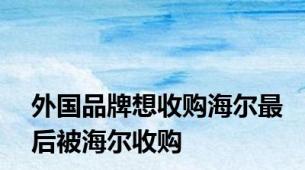 外国品牌想收购海尔最后被海尔收购